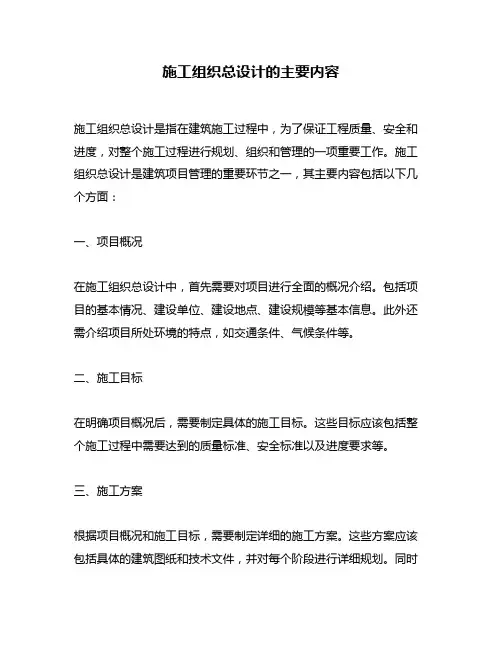 施工组织总设计的主要内容

施工组织总设计是指在建筑施工过程中，为了保证工程质量、安全和进度，对整个施工过程进行规划、组织和管理的一项重要工作。施工组织总设计是建筑项目管理的重要环节之一，其主要内容包括以下几个方面：

一、项目概况

在施工组织总设计中，首先需要对项目进行全面的概况介绍。包括项目的基本情况、建设单位、建设地点、建设规模等基本信息。此外还需介绍项目所处环境的特点，如交通条件、气候条件等。

二、施工目标

在明确项目概况后，需要制定具体的施工目标。这些目标应该包括整个施工过程中需要达到的质量标准、安全标准以及进度要求等。

三、施工方案

根据项目概况和施工目标，需要制定详细的施工方案。这些方案应该包括具体的建筑图纸和技术文件，并对每个阶段进行详细规划。同时